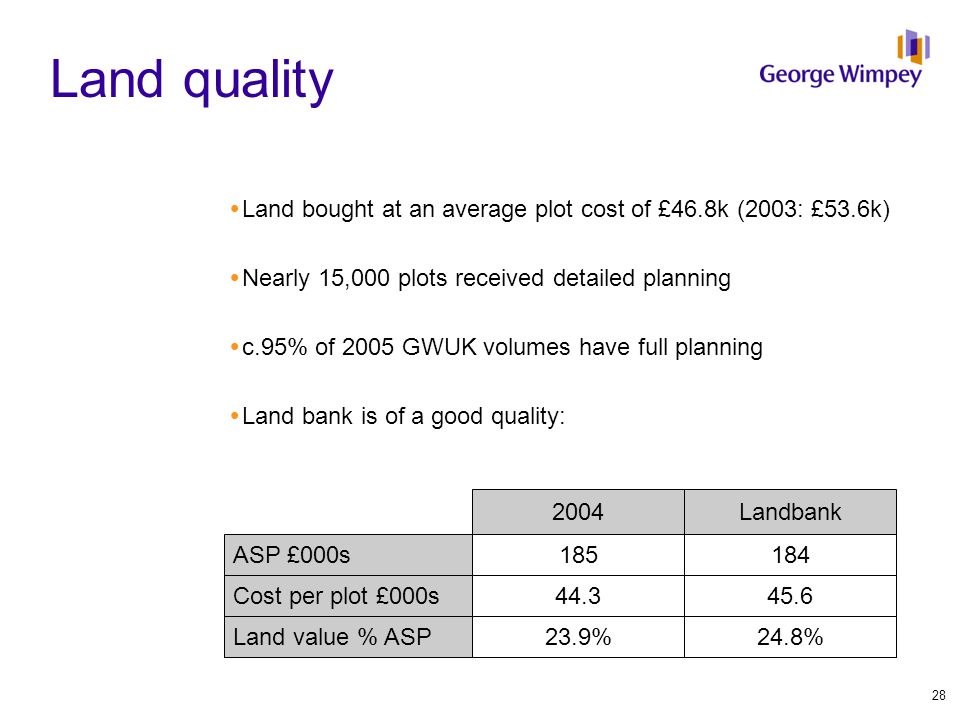 Land quality

George Wimpey

• Land bought at an average plot cost of £46.8k (2003: £53.6k)

• Nearly 15,000 plots received detailed planning

• c.95% of 2005 GWUK volumes have full planning

• Land bank is of a good quality:

| | 2004 | Landbank |
|---|---|---|
| ASP £000s | 185 | 184 |
| Cost per plot £000s | 44.3 | 45.6 |
| Land value % ASP | 23.9% | 24.8% |

28